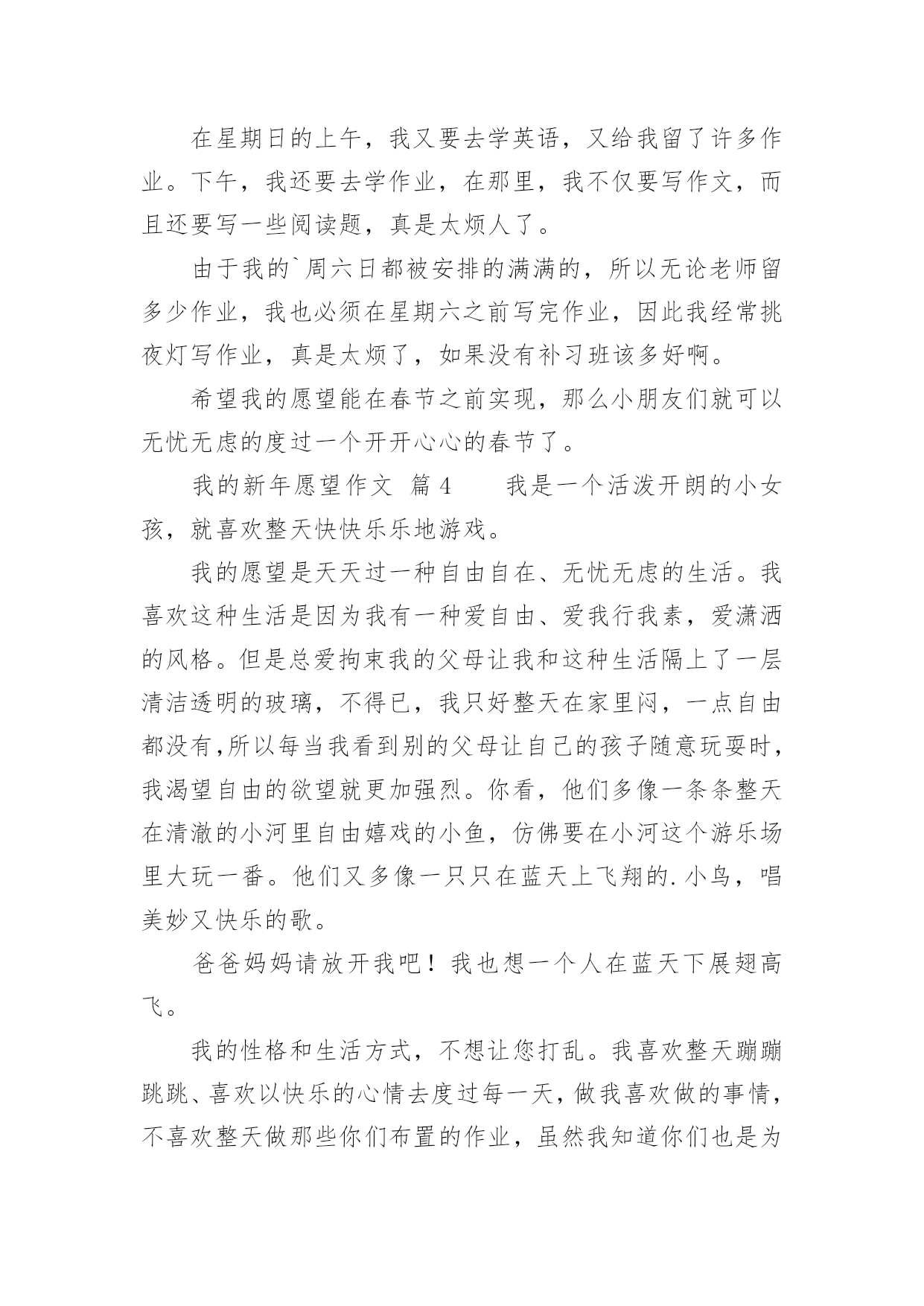 在星期日的上午，我又要去学英语，又给我留了许多作业。下午，我还要去学作业，在那里，我不仅要写作文，而且还要写一些阅读题，真是太烦人了。

由于我的`周六日都被安排的满满的，所以无论老师留多少作业，我也必须在星期六之前写完作业，因此我经常挑夜灯写作业，真是太烦了，如果没有补习班该多好啊。

希望我的愿望能在春节之前实现，那么小朋友们就可以无忧无虑的度过一个开开心心的春节了。

我的新年愿望作文 篇4　　我是一个活泼开朗的小女孩，就喜欢整天快快乐乐地游戏。

我的愿望是天天过一种自由自在、无忧无虑的生活。我喜欢这种生活是因为我有一种爱自由、爱我行我素，爱潇洒的风格。但是总爱拘束我的父母让我和这种生活隔上了一层清洁透明的玻璃，不得已，我只好整天在家里闷，一点自由都没有,所以每当我看到别的父母让自己的孩子随意玩耍时，我渴望自由的欲望就更加强烈。你看，他们多像一条条整天在清澈的小河里自由嬉戏的小鱼，仿佛要在小河这个游乐场里大玩一番。他们又多像一只只在蓝天上飞翔的.小鸟，唱美妙又快乐的歌。

爸爸妈妈请放开我吧！我也想一个人在蓝天下展翅高飞。

我的性格和生活方式，不想让您打乱。我喜欢整天蹦蹦跳跳、喜欢以快乐的心情去度过每一天，做我喜欢做的事情，不喜欢整天做那些你们布置的作业，虽然我知道你们也是为